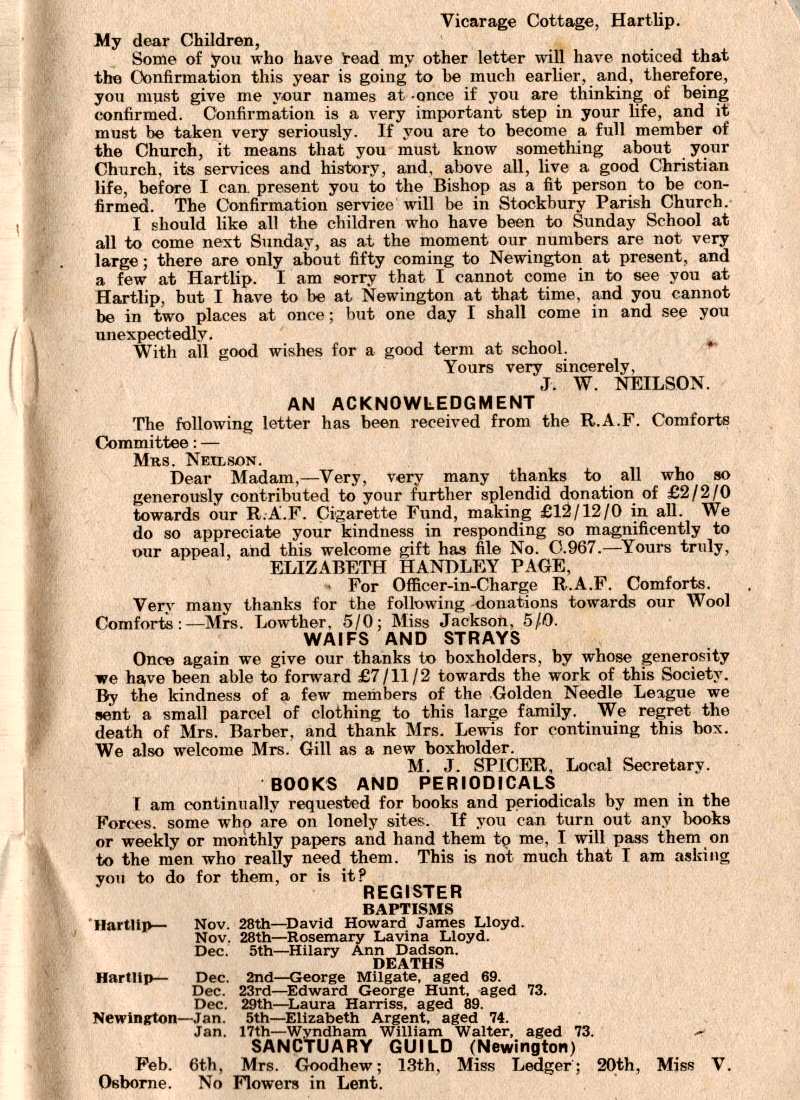 Vicarage Cottage, Hartlip.

My dear Children,

Some of you who have read my other letter will have noticed that the Confirmation this year is going to be much earlier, and, therefore, you must give me your names at once if you are thinking of being confirmed. Confirmation is a very important step in your life, and it must be taken very seriously. If you are to become a full member of the Church, it means that you must know something about your Church, its services and history, and, above all, live a good Christian life, before I can present you to the Bishop as a fit person to be confirmed. The Confirmation service will be in Stockbury Parish Church.

I should like all the children who have been to Sunday School at all to come next Sunday, as at the moment our numbers are not very large; there are only about fifty coming to Newington at present, and a few at Hartlip. I am sorry that I cannot come in to see you at Hartlip, but I have to be at Newington at that time, and you cannot be in two places at once; but one day I shall come in and see you unexpectedly.

With all good wishes for a good term at school.

Yours very sincerely,
J. W. NEILSON.

AN ACKNOWLEDGMENT

The following letter has been received from the R.A.F. Comforts Committee:—

MRS. NEILSON.

Dear Madam,—Very, very many thanks to all who so generously contributed to your further splendid donation of £2/2/0 towards our R.A.F. Cigarette Fund, making £12/12/0 in all. We do so appreciate your kindness in responding so magnificently to our appeal, and this welcome gift has file No. C.967.—Yours truly,

ELIZABETH HANDLEY PAGE,
For Officer-in-Charge R.A.F. Comforts.

Very many thanks for the following donations towards our Wool Comforts:—Mrs. Lowther, 5/0; Miss Jackson, 5/0.

WAIFS AND STRAYS

Once again we give our thanks to boxholders, by whose generosity we have been able to forward £7/11/2 towards the work of this Society. By the kindness of a few members of the Golden Needle League we sent a small parcel of clothing to this large family. We regret the death of Mrs. Barber, and thank Mrs. Lewis for continuing this box. We also welcome Mrs. Gill as a new boxholder.

M. J. SPICER, Local Secretary.

BOOKS AND PERIODICALS

I am continually requested for books and periodicals by men in the Forces, some who are on lonely sites. If you can turn out any books or weekly or monthly papers and hand them to me, I will pass them on to the men who really need them. This is not much that I am asking you to do for them, or is it?

REGISTER

BAPTISMS

Hartlip— Nov. 28th—David Howard James Lloyd.
Nov. 28th—Rosemary Lavina Lloyd.
Dec. 5th—Hilary Ann Dadson.

DEATHS

Hartlip— Dec. 2nd—George Milgate, aged 69.
Dec. 23rd—Edward George Hunt, aged 73.
Dec. 29th—Laura Harriss, aged 89.
Newington—Jan. 5th—Elizabeth Argent, aged 74.
Jan. 17th—Wyndham William Walter, aged 73.

SANCTUARY GUILD (Newington)

Feb. 6th, Mrs. Goodhew; 13th, Miss Ledger; 20th, Miss V. Osborne. No Flowers in Lent.